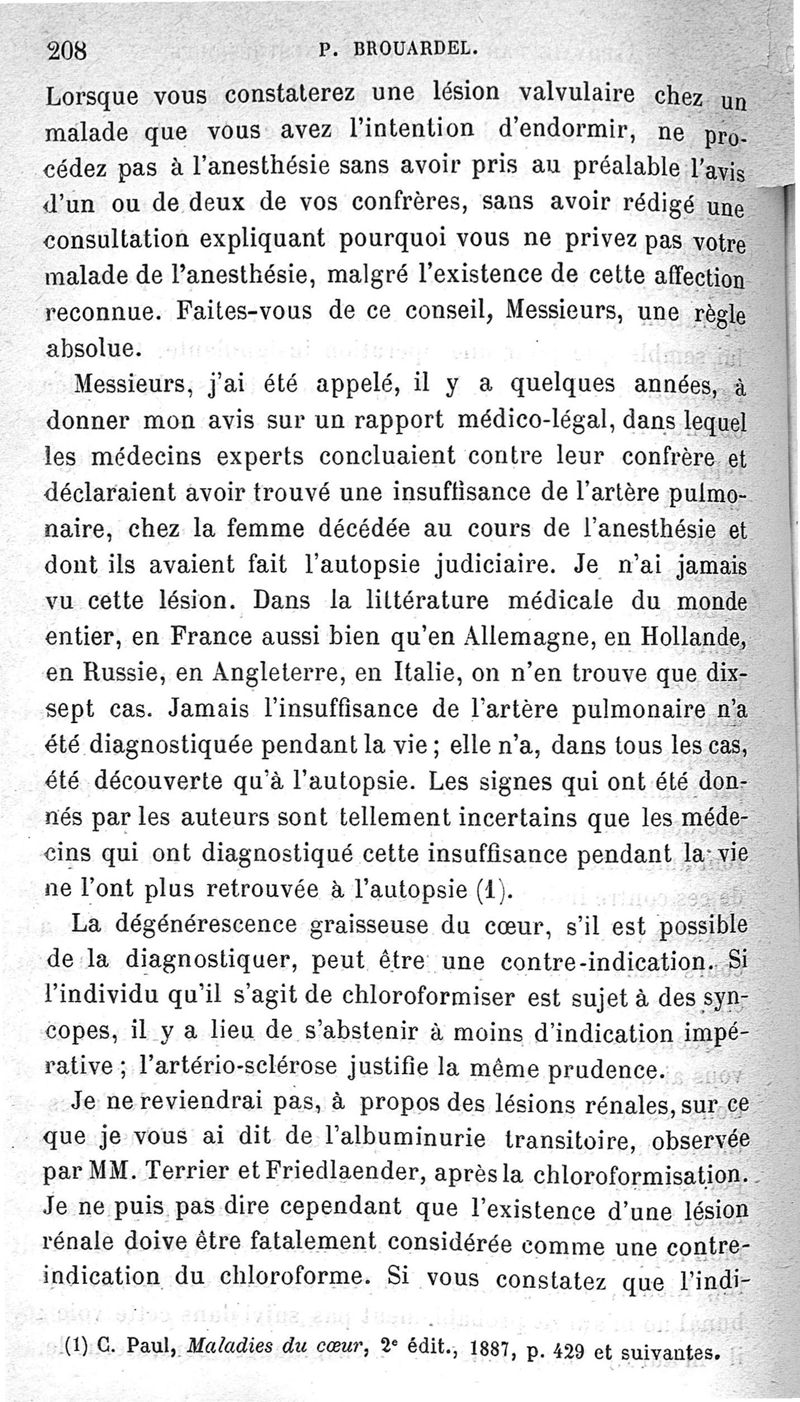 208 P. BROUARDEL.

Lorsque vous constaterez une lésion valvulaire chez un malade que vous avez l'intention d'endormir, ne procédez pas à l'anesthésie sans avoir pris au préalable l'avis d'un ou de deux de vos confrères, sans avoir rédigé une consultation expliquant pourquoi vous ne privez pas votre malade de l'anesthésie, malgré l'existence de cette affection reconnue. Faites-vous de ce conseil, Messieurs, une règle absolue.

Messieurs, j'ai été appelé, il y a quelques années, à donner mon avis sur un rapport médico-légal, dans lequel les médecins experts concluaient contre leur confrère et déclaraient avoir trouvé une insuffisance de l'artère pulmonaire, chez la femme décédée au cours de l'anesthésie et dont ils avaient fait l'autopsie judiciaire. Je n'ai jamais vu cette lésion. Dans la littérature médicale du monde entier, en France aussi bien qu'en Allemagne, en Hollande, en Russie, en Angleterre, en Italie, on n'en trouve que dix-sept cas. Jamais l'insuffisance de l'artère pulmonaire n'a été diagnostiquée pendant la vie ; elle n'a, dans tous les cas, été découverte qu'à l'autopsie. Les signes qui ont été donnés par les auteurs sont tellement incertains que les médecins qui ont diagnostiqué cette insuffisance pendant la vie ne l'ont plus retrouvée à l'autopsie (1).

La dégénérescence graisseuse du cœur, s'il est possible de la diagnostiquer, peut être une contre-indication. Si l'individu qu'il s'agit de chloroformiser est sujet à des syncopes, il y a lieu de s'abstenir à moins d'indication impérative ; l'artério-sclérose justifie la même prudence.

Je ne reviendrai pas, à propos des lésions rénales, sur ce que je vous ai dit de l'albuminurie transitoire, observée par MM. Terrier et Friedlaender, après la chloroformisation. Je ne puis pas dire cependant que l'existence d'une lésion rénale doive être fatalement considérée comme une contre-indication du chloroforme. Si vous constatez que l'indi-

(1) C. Paul, Maladies du cœur, 2e édit., 1887, p. 429 et suivantes.